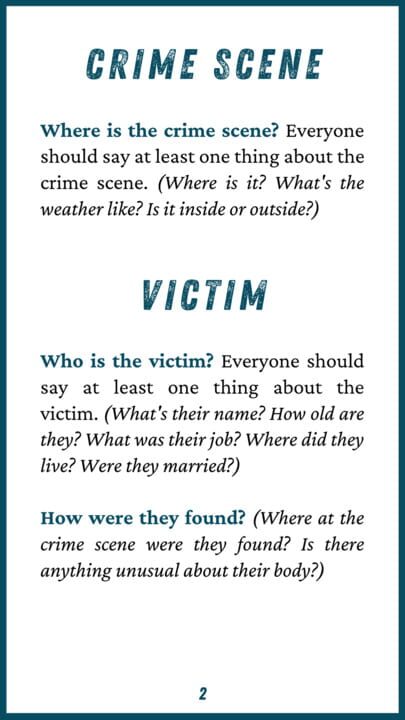 CRIME SCENE

Where is the crime scene? Everyone should say at least one thing about the crime scene. (Where is it? What's the weather like? Is it inside or outside?)

VICTIM

Who is the victim? Everyone should say at least one thing about the victim. (What's their name? How old are they? What was their job? Where did they live? Were they married?)

How were they found? (Where at the crime scene were they found? Is there anything unusual about their body?)

2